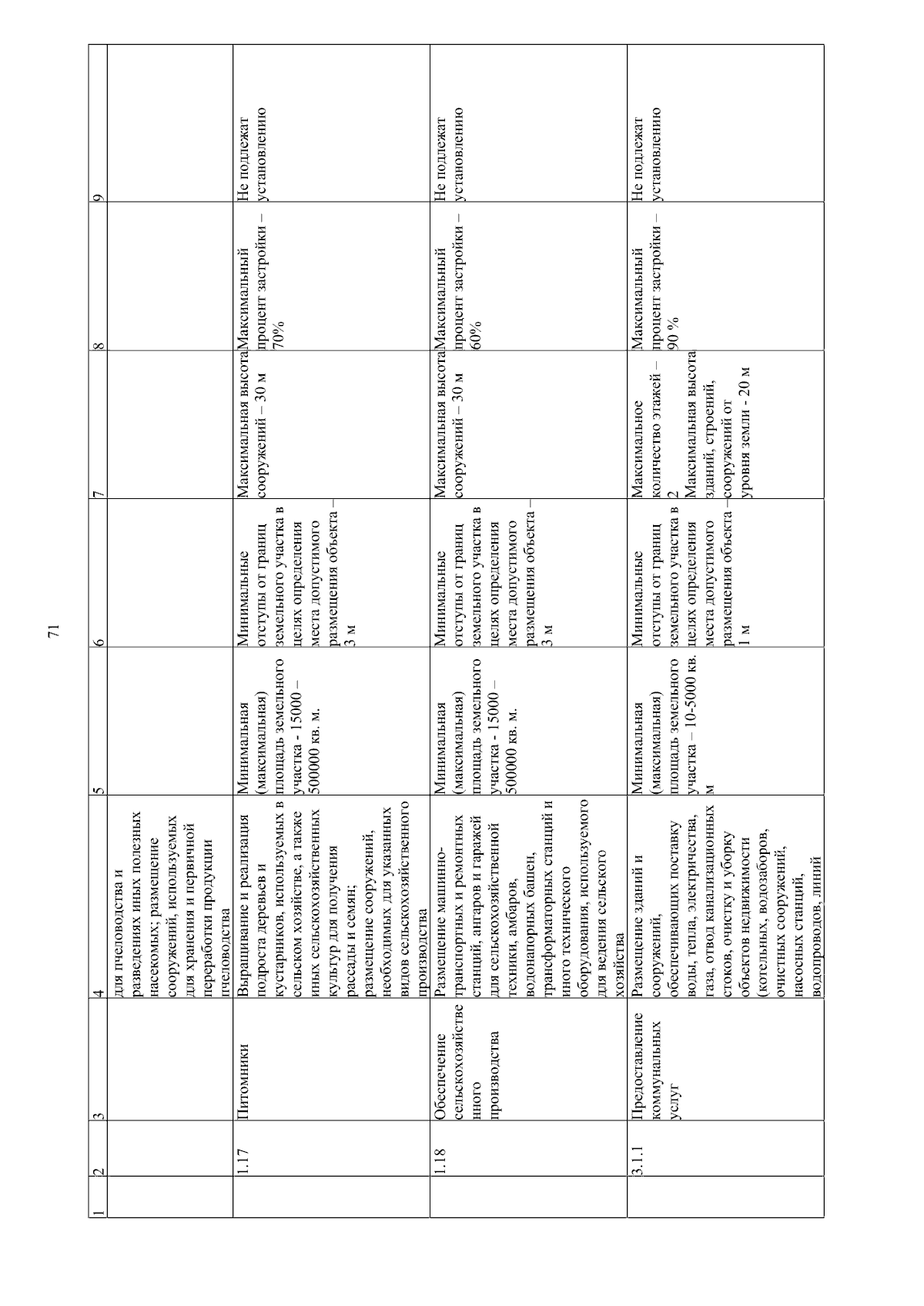 71

| 1 | 2 | 3 | 4 | 5 | 6 | 7 | 8 | 9 |
|---|---|---|---|---|---|---|---|---|
| | | | для пчеловодства и разведениях иных полезных насекомых; размещение сооружений, используемых для хранения и первичной переработки продукции пчеловодства | | | | | |
| | 1.17 | Питомники | Выращивание и реализация подроста деревьев и кустарников, используемых в сельском хозяйстве, а также иных сельскохозяйственных культур для получения рассады и семян; размещение сооружений, необходимых для указанных видов сельскохозяйственного производства | Минимальная (максимальная) площадь земельного участка - 15000 – 500000 кв. м. | Минимальные отступы от границ земельного участка в целях определения места допустимого размещения объекта – 3 м | Максимальная высота сооружений – 30 м | Максимальный процент застройки – 70% | Не подлежат установлению |
| | 1.18 | Обеспечение сельскохозяйственного производства | Размещение машинно-транспортных и ремонтных станций, ангаров и гаражей для сельскохозяйственной техники, амбаров, водонапорных башен, трансформаторных станций и иного технического оборудования, используемого для ведения сельского хозяйства | Минимальная (максимальная) площадь земельного участка - 15000 – 500000 кв. м. | Минимальные отступы от границ земельного участка в целях определения места допустимого размещения объекта – 3 м | Максимальная высота сооружений – 30 м | Максимальный процент застройки – 60% | Не подлежат установлению |
| | 3.1.1 | Предоставление коммунальных услуг | Размещение зданий и сооружений, обеспечивающих поставку воды, тепла, электричества, газа, отвод канализационных стоков, очистку и уборку объектов недвижимости (котельных, водозаборов, очистных сооружений, насосных станций, водопроводов, линий | Минимальная (максимальная) площадь земельного участка – 10-5000 кв. м | Минимальные отступы от границ земельного участка в целях определения места допустимого размещения объекта – 1 м | Максимальное количество этажей – 2 Максимальная высота зданий, строений, сооружений от уровня земли - 20 м | Максимальный процент застройки – 90 % | Не подлежат установлению |